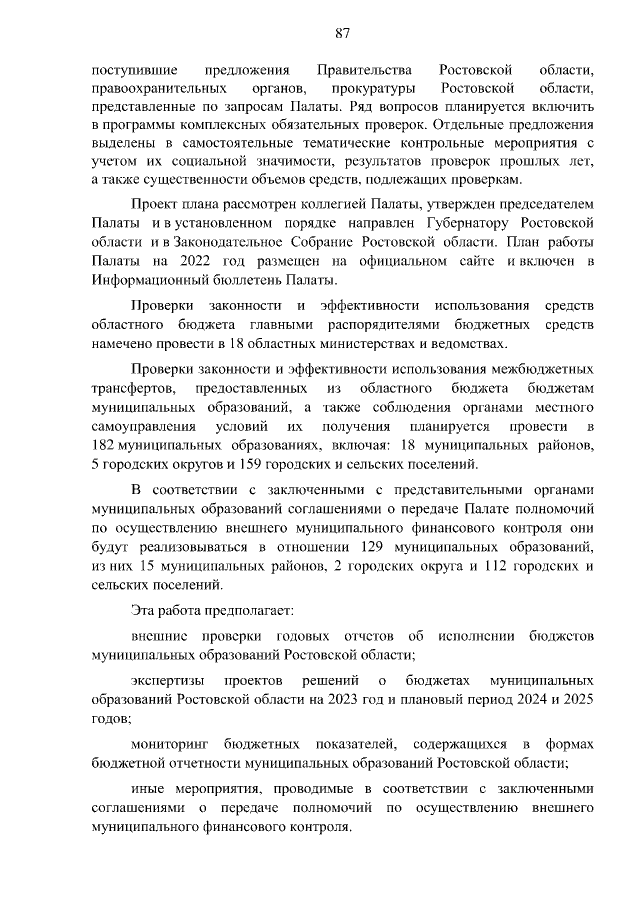 87

поступившие предложения Правительства Ростовской области, правоохранительных органов, прокуратуры Ростовской области, представленные по запросам Палаты. Ряд вопросов планируется включить в программы комплексных обязательных проверок. Отдельные предложения выделены в самостоятельные тематические контрольные мероприятия с учетом их социальной значимости, результатов проверок прошлых лет, а также существенности объемов средств, подлежащих проверкам.

Проект плана рассмотрен коллегией Палаты, утвержден председателем Палаты и в установленном порядке направлен Губернатору Ростовской области и в Законодательное Собрание Ростовской области. План работы Палаты на 2022 год размещен на официальном сайте и включен в Информационный бюллетень Палаты.

Проверки законности и эффективности использования средств областного бюджета главными распорядителями бюджетных средств намечено провести в 18 областных министерствах и ведомствах.

Проверки законности и эффективности использования межбюджетных трансфертов, предоставленных из областного бюджета бюджетам муниципальных образований, а также соблюдения органами местного самоуправления условий их получения планируется провести в 182 муниципальных образованиях, включая: 18 муниципальных районов, 5 городских округов и 159 городских и сельских поселений.

В соответствии с заключенными с представительными органами муниципальных образований соглашениями о передаче Палате полномочий по осуществлению внешнего муниципального финансового контроля они будут реализовываться в отношении 129 муниципальных образований, из них 15 муниципальных районов, 2 городских округа и 112 городских и сельских поселений.

Эта работа предполагает:

внешние проверки годовых отчетов об исполнении бюджетов муниципальных образований Ростовской области;

экспертизы проектов решений о бюджетах муниципальных образований Ростовской области на 2023 год и плановый период 2024 и 2025 годов;

мониторинг бюджетных показателей, содержащихся в формах бюджетной отчетности муниципальных образований Ростовской области;

иные мероприятия, проводимые в соответствии с заключенными соглашениями о передаче полномочий по осуществлению внешнего муниципального финансового контроля.